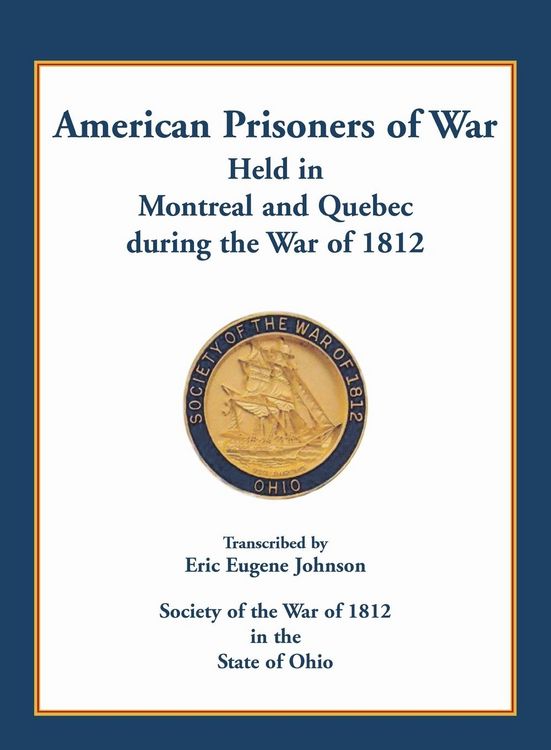 American Prisoners of War
Held in
Montreal and Quebec
during the War of 1812

SOCIETY OF THE WAR OF 1812
OHIO

Transcribed by
Eric Eugene Johnson

Society of the War of 1812
in the
State of Ohio